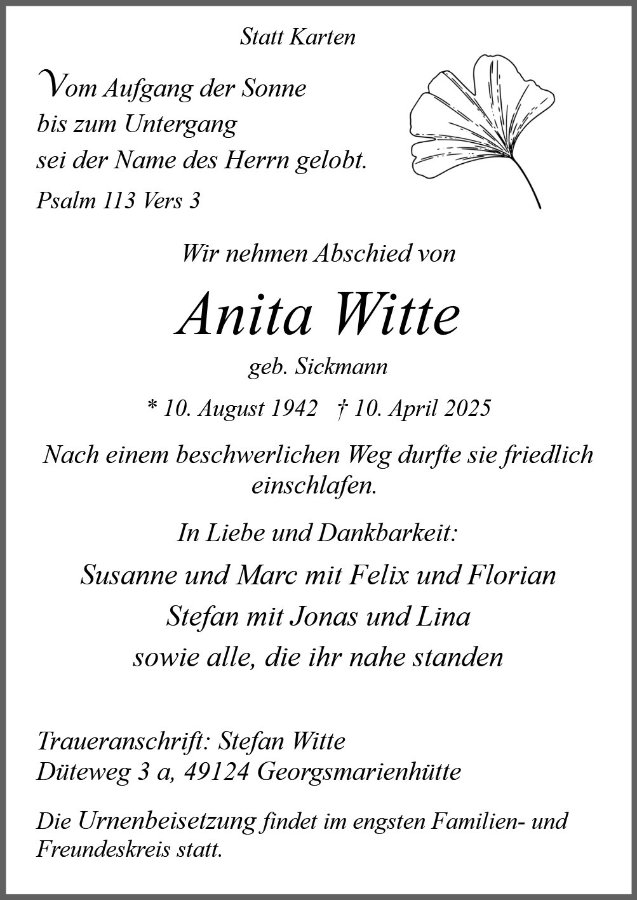 Statt Karten

Vom Aufgang der Sonne
bis zum Untergang
sei der Name des Herrn gelobt.

Psalm 113 Vers 3

Wir nehmen Abschied von

Anita Witte

geb. Sickmann

* 10. August 1942 † 10. April 2025

Nach einem beschwerlichen Weg durfte sie friedlich einschlafen.

In Liebe und Dankbarkeit:

Susanne und Marc mit Felix und Florian
Stefan mit Jonas und Lina
sowie alle, die ihr nahe standen

Traueranschrift: Stefan Witte
Düteweg 3 a, 49124 Georgsmarienhütte

Die Urnenbeisetzung findet im engsten Familien- und Freundeskreis statt.